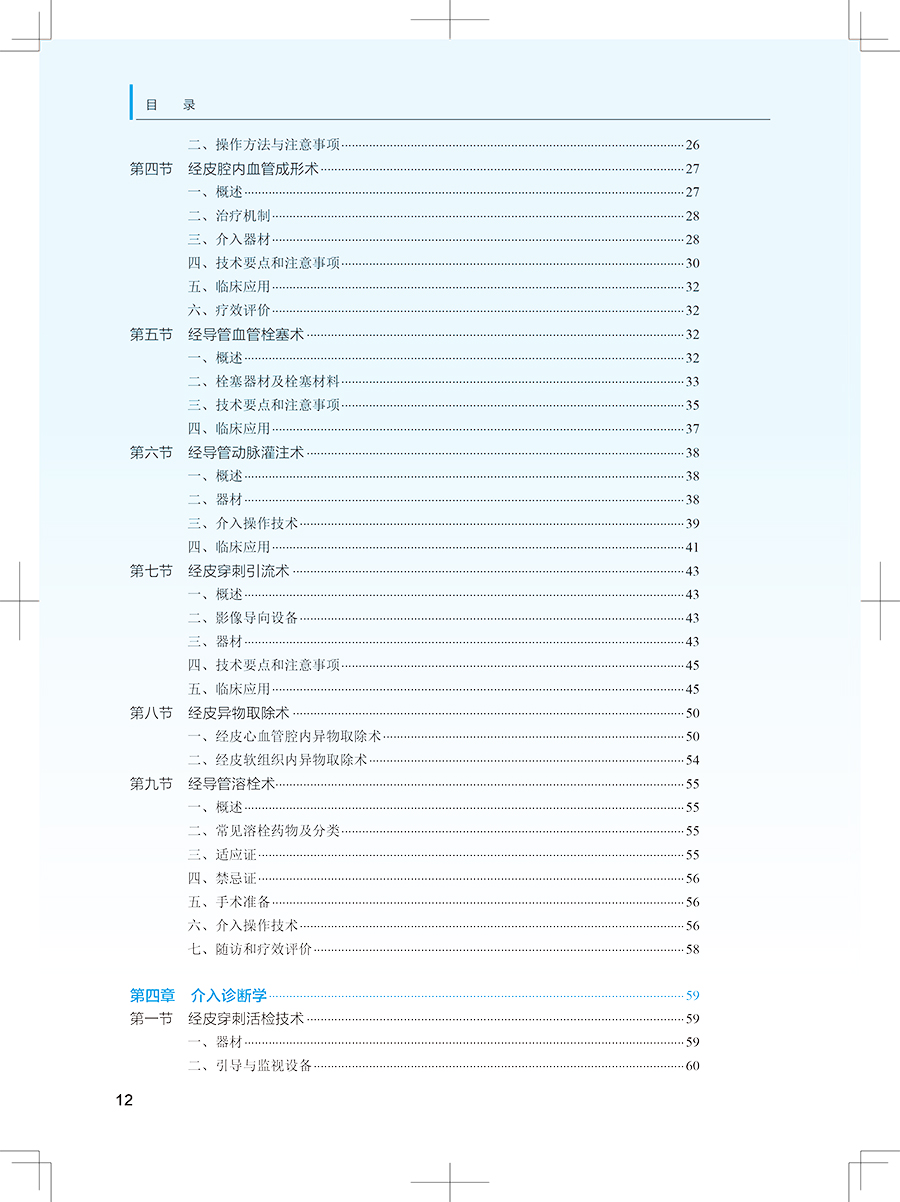 目 录

二、操作方法与注意事项 26
第四节 经皮腔内血管成形术 27
一、概述 27
二、治疗机制 28
三、介入器材 28
四、技术要点和注意事项 30
五、临床应用 32
六、疗效评价 32
第五节 经导管血管栓塞术 32
一、概述 32
二、栓塞器材及栓塞材料 33
三、技术要点和注意事项 35
四、临床应用 37
第六节 经导管动脉灌注术 38
一、概述 38
二、器材 38
三、介入操作技术 39
四、临床应用 41
第七节 经皮穿刺引流术 43
一、概述 43
二、影像导向设备 43
三、器材 43
四、技术要点和注意事项 45
五、临床应用 45
第八节 经皮异物取除术 50
一、经皮心血管腔内异物取除术 50
二、经皮软组织内异物取除术 54
第九节 经导管溶栓术 55
一、概述 55
二、常见溶栓药物及分类 55
三、适应证 55
四、禁忌证 56
五、手术准备 56
六、介入操作技术 56
七、随访和疗效评价 58

第四章 介入诊断学 59
第一节 经皮穿刺活检技术 59
一、器材 59
二、引导与监视设备 60

12